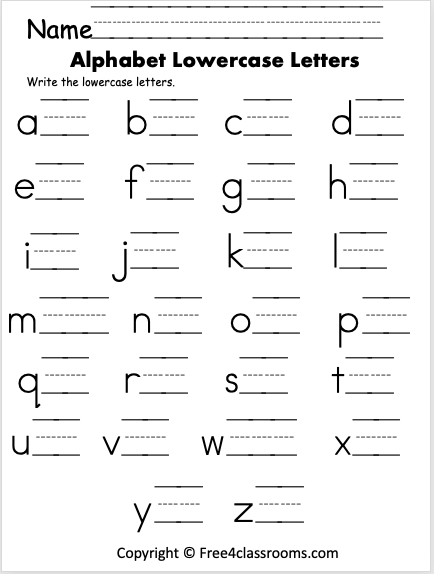 Name

Alphabet Lowercase Letters

Write the lowercase letters.

a b c d

e f g h

i j k l

m n o p

q r s t

u v w x

y z

Copyright © Free4classrooms.com